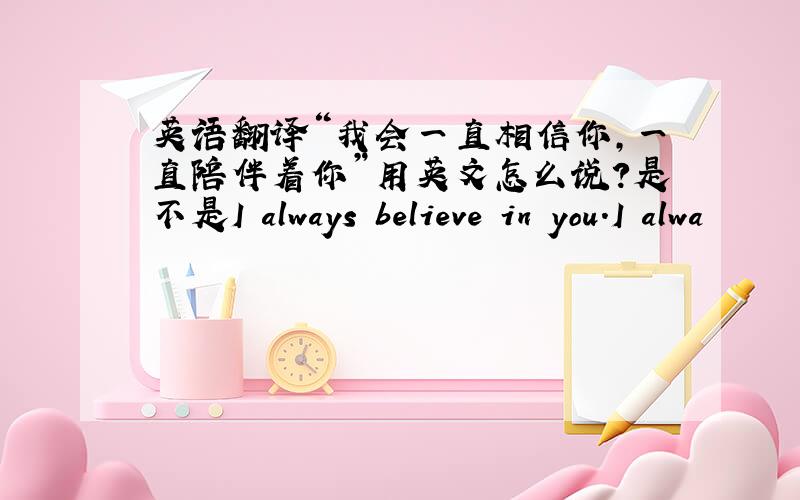 英语翻译“我会一直相信你，一直陪伴着你”用英文怎么说？是不是I always believe in you.I alwa